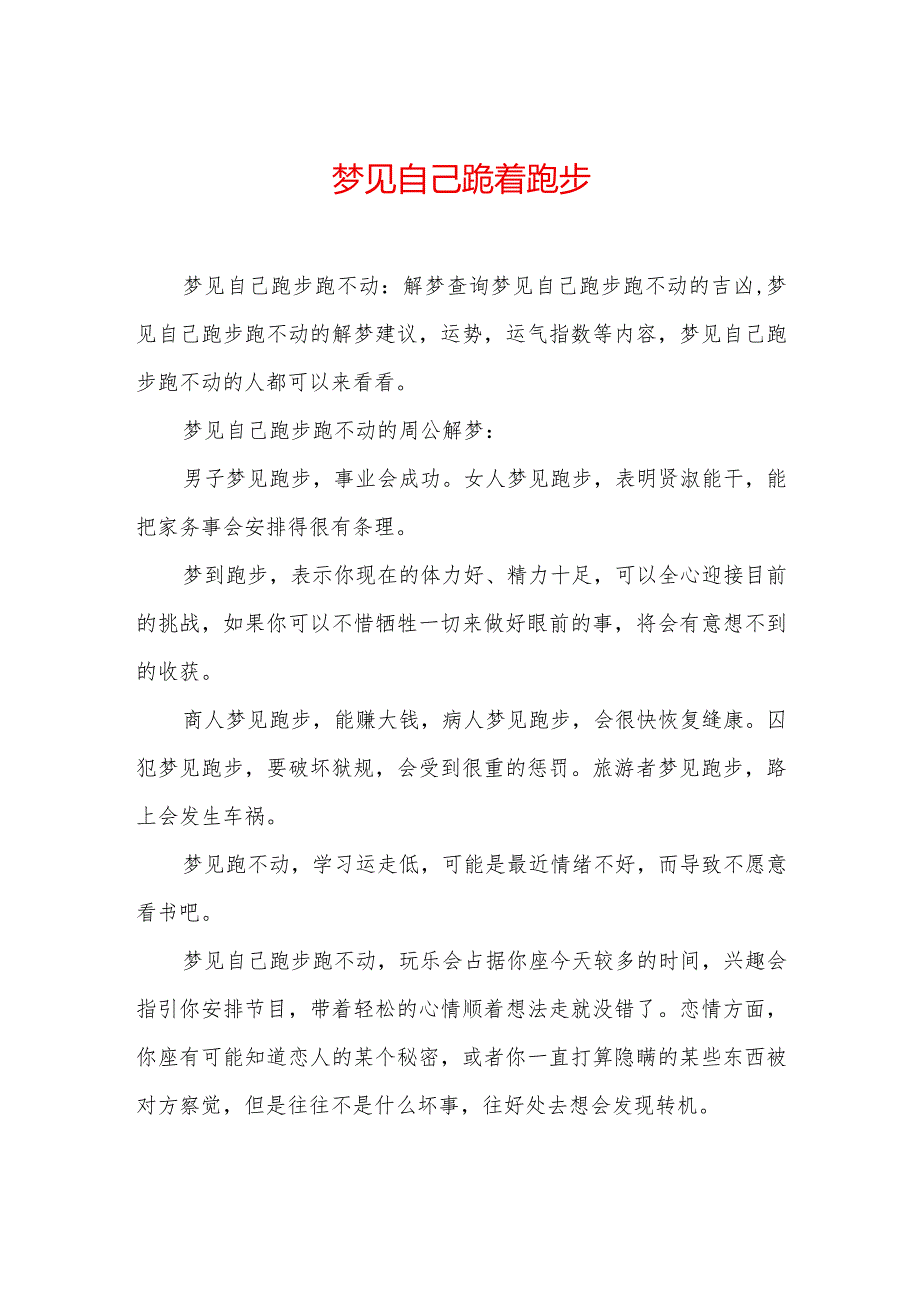 梦见自己跪着跑步

梦见自己跑步跑不动：解梦查询梦见自己跑步跑不动的吉凶,梦见自己跑步跑不动的解梦建议，运势，运气指数等内容，梦见自己跑步跑不动的人都可以来看看。

梦见自己跑步跑不动的周公解梦：

男子梦见跑步，事业会成功。女人梦见跑步，表明贤淑能干，能把家务事会安排得很有条理。

梦到跑步，表示你现在的体力好、精力十足，可以全心迎接目前的挑战，如果你可以不惜牺牲一切来做好眼前的事，将会有意想不到的收获。

商人梦见跑步，能赚大钱，病人梦见跑步，会很快恢复缝康。囚犯梦见跑步，要破坏狱规，会受到很重的惩罚。旅游者梦见跑步，路上会发生车祸。

梦见跑不动，学习运走低，可能是最近情绪不好，而导致不愿意看书吧。

梦见自己跑步跑不动，玩乐会占据你座今天较多的时间，兴趣会指引你安排节目，带着轻松的心情顺着想法走就没错了。恋情方面，你座有可能知道恋人的某个秘密，或者你一直打算隐瞒的某些东西被对方察觉，但是往往不是什么坏事，往好处去想会发现转机。